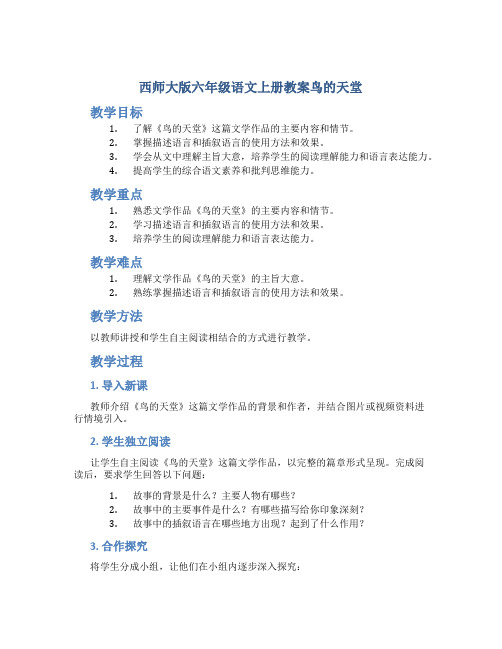 西师大版六年级语文上册教案鸟的天堂

教学目标

1. 了解《鸟的天堂》这篇文学作品的主要内容和情节。
2. 掌握描述语言和插叙语言的使用方法和效果。
3. 学会从文中理解主旨大意，培养学生的阅读理解能力和语言表达能力。
4. 提高学生的综合语文素养和批判思维能力。

教学重点

1. 熟悉文学作品《鸟的天堂》的主要内容和情节。
2. 学习描述语言和插叙语言的使用方法和效果。
3. 培养学生的阅读理解能力和语言表达能力。

教学难点

1. 理解文学作品《鸟的天堂》的主旨大意。
2. 熟练掌握描述语言和插叙语言的使用方法和效果。

教学方法

以教师讲授和学生自主阅读相结合的方式进行教学。

教学过程

1. 导入新课

教师介绍《鸟的天堂》这篇文学作品的背景和作者，并结合图片或视频资料进行情境引入。

2. 学生独立阅读

让学生自主阅读《鸟的天堂》这篇文学作品，以完整的篇章形式呈现。完成阅读后，要求学生回答以下问题：

1. 故事的背景是什么？主要人物有哪些？
2. 故事中的主要事件是什么？有哪些描写给你印象深刻？
3. 故事中的插叙语言在哪些地方出现？起到了什么作用？

3. 合作探究

将学生分成小组，让他们在小组内逐步深入探究：